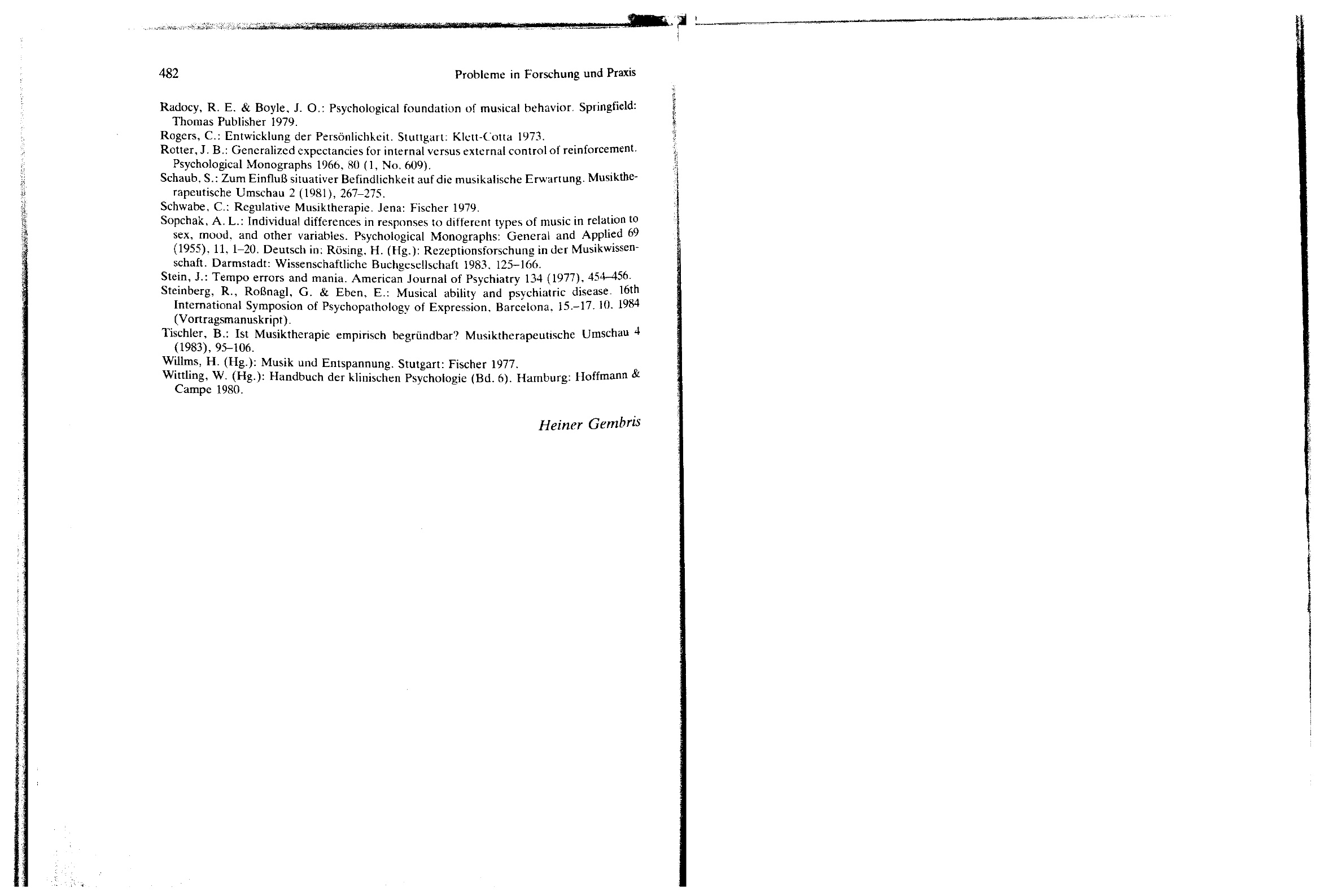 482 Probleme in Forschung und Praxis

Radocy, R. E. & Boyle, J. O.: Psychological foundation of musical behavior. Springfield: Thomas Publisher 1979.

Rogers, C.: Entwicklung der Persönlichkeit. Stuttgart: Klett-Cotta 1973.

Rotter, J. B.: Generalized expectancies for internal versus external control of reinforcement. Psychological Monographs 1966, 80 (1, No. 609).

Schaub, S.: Zum Einfluß situativer Befindlichkeit auf die musikalische Erwartung. Musiktherapeutische Umschau 2 (1981), 267–275.

Schwabe, C.: Regulative Musiktherapie. Jena: Fischer 1979.

Sopchak, A. L.: Individual differences in responses to different types of music in relation to sex, mood, and other variables. Psychological Monographs: General and Applied 69 (1955), 11, 1–20. Deutsch in: Rösing, H. (Hg.): Rezeptionsforschung in der Musikwissenschaft. Darmstadt: Wissenschaftliche Buchgesellschaft 1983, 125–166.

Stein, J.: Tempo errors and mania. American Journal of Psychiatry 134 (1977), 454–456.

Steinberg, R., Roßnagl, G. & Eben, E.: Musical ability and psychiatric disease. 16th International Symposion of Psychopathology of Expression, Barcelona, 15.–17. 10. 1984 (Vortragsmanuskript).

Tischler, B.: Ist Musiktherapie empirisch begründbar? Musiktherapeutische Umschau 4 (1983), 95–106.

Willms, H. (Hg.): Musik und Entspannung. Stutgart: Fischer 1977.

Wittling, W. (Hg.): Handbuch der klinischen Psychologie (Bd. 6). Hamburg: Hoffmann & Campe 1980.

Heiner Gembris